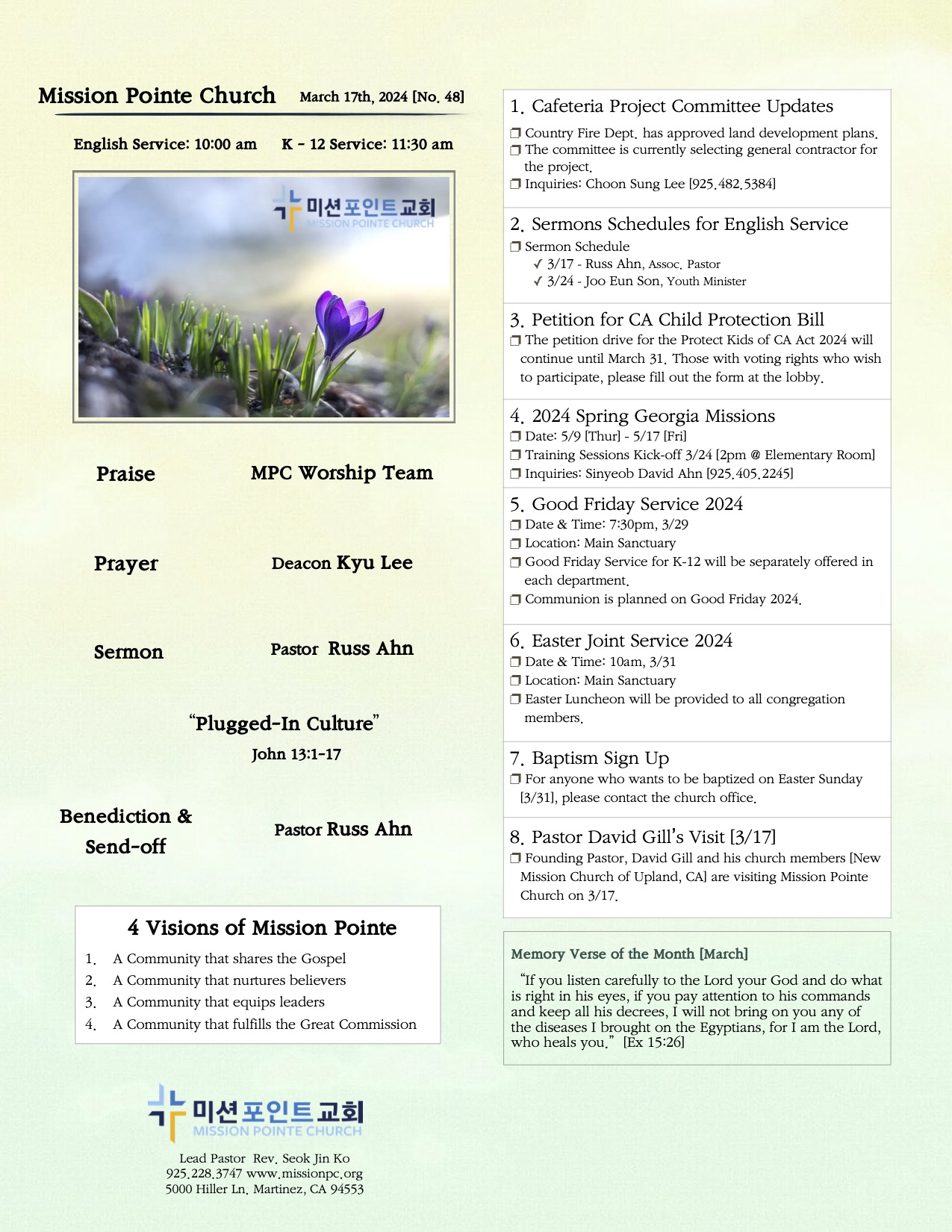 Mission Pointe Church March 17th, 2024 [No. 48]

English Service: 10:00 am K - 12 Service: 11:30 am

미션포인트교회
MISSION POINTE CHURCH

Praise MPC Worship Team

Prayer Deacon Kyu Lee

Sermon Pastor Russ Ahn

"Plugged-In Culture"
John 13:1-17

Benediction & Send-off Pastor Russ Ahn

4 Visions of Mission Pointe
1. A Community that shares the Gospel
2. A Community that nurtures believers
3. A Community that equips leaders
4. A Community that fulfills the Great Commission

미션포인트교회
MISSION POINTE CHURCH

Lead Pastor Rev. Seok Jin Ko
925.228.3747 www.missionpc.org
5000 Hiller Ln. Martinez, CA 94553

1. Cafeteria Project Committee Updates
❒ Country Fire Dept. has approved land development plans.
❒ The committee is currently selecting general contractor for the project.
❒ Inquiries: Choon Sung Lee [925.482.5384]

2. Sermons Schedules for English Service
❒ Sermon Schedule
✓ 3/17 - Russ Ahn, Assoc. Pastor
✓ 3/24 - Joo Eun Son, Youth Minister

3. Petition for CA Child Protection Bill
❒ The petition drive for the Protect Kids of CA Act 2024 will continue until March 31. Those with voting rights who wish to participate, please fill out the form at the lobby.

4. 2024 Spring Georgia Missions
❒ Date: 5/9 [Thur] - 5/17 [Fri]
❒ Training Sessions Kick-off 3/24 [2pm @ Elementary Room]
❒ Inquiries: Sinyeob David Ahn [925.405.2245]

5. Good Friday Service 2024
❒ Date & Time: 7:30pm, 3/29
❒ Location: Main Sanctuary
❒ Good Friday Service for K-12 will be separately offered in each department.
❒ Communion is planned on Good Friday 2024.

6. Easter Joint Service 2024
❒ Date & Time: 10am, 3/31
❒ Location: Main Sanctuary
❒ Easter Luncheon will be provided to all congregation members.

7. Baptism Sign Up
❒ For anyone who wants to be baptized on Easter Sunday [3/31], please contact the church office.

8. Pastor David Gill's Visit [3/17]
❒ Founding Pastor, David Gill and his church members [New Mission Church of Upland, CA] are visiting Mission Pointe Church on 3/17.

Memory Verse of the Month [March]
"If you listen carefully to the Lord your God and do what is right in his eyes, if you pay attention to his commands and keep all his decrees, I will not bring on you any of the diseases I brought on the Egyptians, for I am the Lord, who heals you." [Ex 15:26]